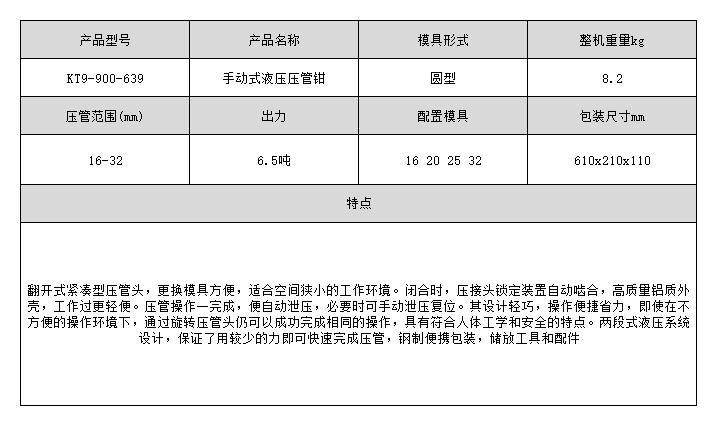 | 产品型号 | 产品名称 | 模具形式 | 整机重量kg |
|---|---|---|---|
| KT9-900-639 | 手动式液压压管钳 | 圆型 | 8.2 |
| 压管范围(mm) | 出力 | 配置模具 | 包装尺寸mm |
| 16-32 | 6.5吨 | 16 20 25 32 | 610x210x110 |
| 特点 | | | |
| 翻开式紧凑型压管头，更换模具方便，适合空间狭小的工作环境。闭合时，压接头锁定装置自动啮合，高质量铝质外壳，工作过更轻便。压管操作一完成，便自动泄压，必要时可手动泄压复位。其设计轻巧，操作便捷省力，即使在不方便的操作环境下，通过旋转压管头仍可以成功完成相同的操作，具有符合人体工学和安全的特点。两段式液压系统设计，保证了用较少的力即可快速完成压管，钢制便携包装，储放工具和配件 | | | |